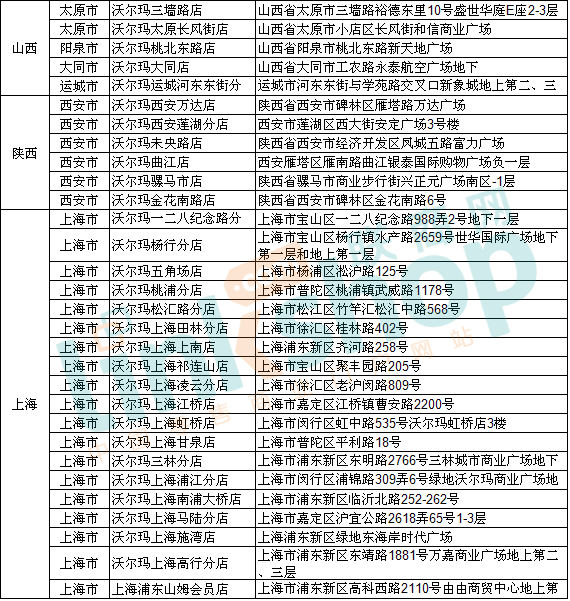 | 山西 | 太原市 | 沃尔玛三墙路店 | 山西省太原市三墙路裕德东里10号盛世华庭E座2-3层 |
|---|---|---|---|
| | 太原市 | 沃尔玛太原长风街店 | 山西省太原市小店区长风街和信商业广场 |
| | 阳泉市 | 沃尔玛桃北东路店 | 山西省阳泉市桃北东路新天地广场 |
| | 大同市 | 沃尔玛大同店 | 山西省大同市工农路永泰航空广场地下 |
| | 运城市 | 沃尔玛运城河东东街分 | 运城市河东东街与学苑路交叉口新象城地上第二、三 |
| 陕西 | 西安市 | 沃尔玛西安万达店 | 陕西省西安市碑林区雁塔路万达广场 |
| | 西安市 | 沃尔玛西安莲湖分店 | 西安市莲湖区西大街安定广场3号楼 |
| | 西安市 | 沃尔玛未央路店 | 陕西省西安市经济开发区凤城五路富力广场 |
| | 西安市 | 沃尔玛曲江店 | 西安雁塔区雁南路曲江银泰国际购物广场负一层 |
| | 西安市 | 沃尔玛骡马市店 | 陕西省骡马市商业步行街兴正元广场南区-1层 |
| | 西安市 | 沃尔玛金花南路店 | 陕西省西安市碑林区金花南路6号 |
| 上海 | 上海市 | 沃尔玛一二八纪念路分 | 上海市宝山区一二八纪念路988弄2号地下一层 |
| | 上海市 | 沃尔玛杨行分店 | 上海市宝山区杨行镇水产路2659号世华国际广场地下第一层和地上第一层 |
| | 上海市 | 沃尔玛五角场店 | 上海市杨浦区淞沪路125号 |
| | 上海市 | 沃尔玛桃浦分店 | 上海市普陀区桃浦镇武威路1178号 |
| | 上海市 | 沃尔玛松汇路分店 | 上海市松江区竹竿汇松汇中路568号 |
| | 上海市 | 沃尔玛上海田林分店 | 上海市徐汇区桂林路402号 |
| | 上海市 | 沃尔玛上海上南店 | 上海浦东新区齐河路258号 |
| | 上海市 | 沃尔玛上海祁连山店 | 上海市宝山区聚丰园路205号 |
| | 上海市 | 沃尔玛上海凌云分店 | 上海市徐汇区老沪闵路809号 |
| | 上海市 | 沃尔玛上海江桥店 | 上海市嘉定区江桥镇曹安路2200号 |
| | 上海市 | 沃尔玛上海虹桥店 | 上海市闵行区虹中路535号沃尔玛虹桥店3楼 |
| | 上海市 | 沃尔玛上海甘泉店 | 上海市普陀区平利路18号 |
| | 上海市 | 沃尔玛三林分店 | 上海市浦东新区东明路2766号三林城市商业广场地下 |
| | 上海市 | 沃尔玛上海浦江分店 | 上海市闵行区浦锦路309弄6号绿地沃尔玛商业广场地 |
| | 上海市 | 沃尔玛上海南浦大桥店 | 上海市浦东新区临沂北路252-262号 |
| | 上海市 | 沃尔玛上海马陆分店 | 上海市嘉定区沪宜公路2618弄65号1-3层 |
| | 上海市 | 沃尔玛上海施湾店 | 上海浦东新区绿地东海岸时代广场 |
| | 上海市 | 沃尔玛上海高行分店 | 上海市浦东新区东靖路1881号万嘉商业广场地上第二、三层 |
| | 上海市 | 上海浦东山姆会员店 | 上海市浦东新区高科西路2110号由由商贸中心地上第 |